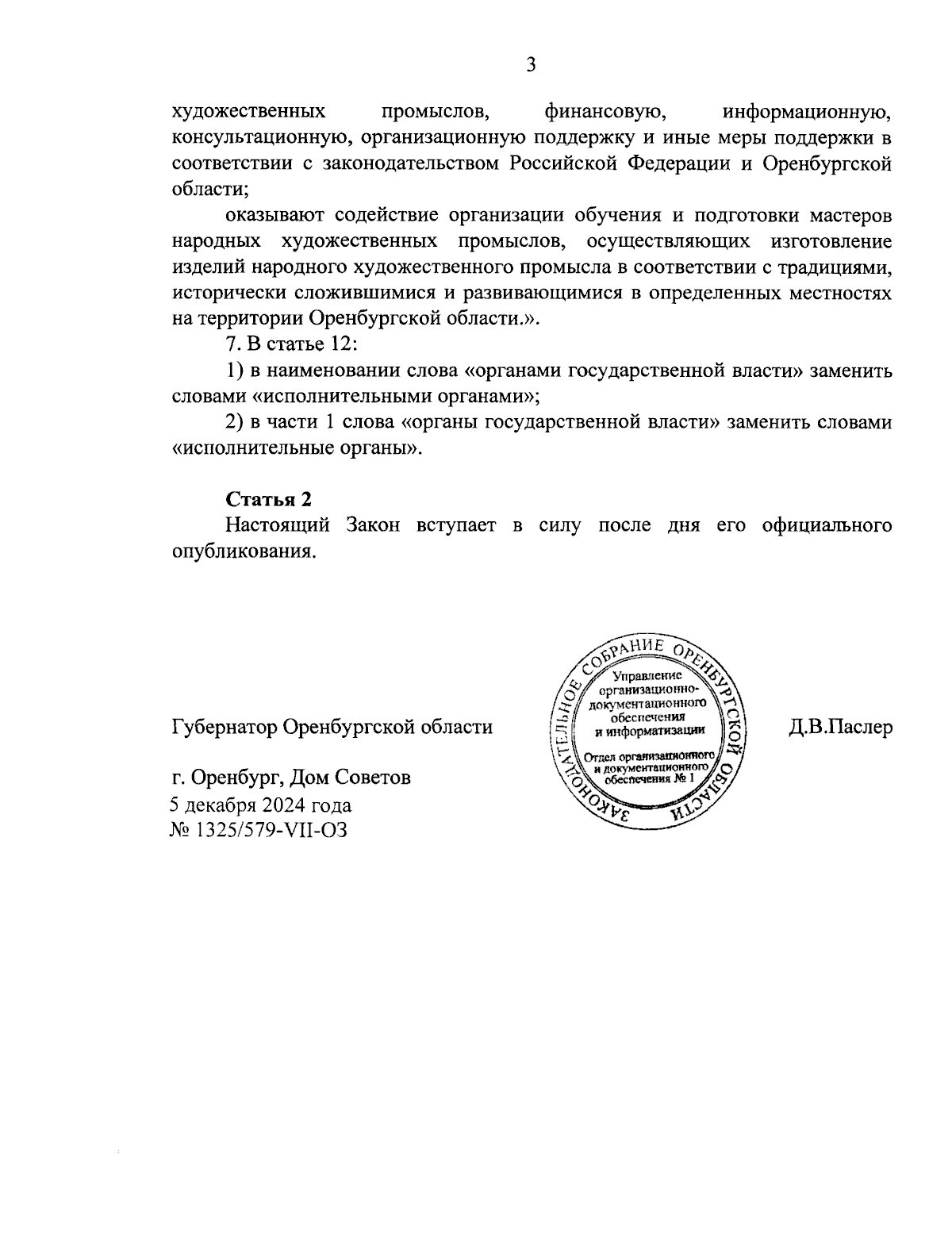 3

художественных промыслов, финансовую, информационную, консультационную, организационную поддержку и иные меры поддержки в соответствии с законодательством Российской Федерации и Оренбургской области;

оказывают содействие организации обучения и подготовки мастеров народных художественных промыслов, осуществляющих изготовление изделий народного художественного промысла в соответствии с традициями, исторически сложившимися и развивающимися в определенных местностях на территории Оренбургской области.».

7. В статье 12:

1) в наименовании слова «органами государственной власти» заменить словами «исполнительными органами»;

2) в части 1 слова «органы государственной власти» заменить словами «исполнительные органы».

Статья 2

Настоящий Закон вступает в силу после дня его официального опубликования.

Губернатор Оренбургской области

ЗАКОНОДАТЕЛЬНОЕ СОБРАНИЕ ОРЕНБУРГСКОЙ ОБЛАСТИ
Управление организационно-документационного обеспечения и информатизации
Отдел организационного и документационного обеспечения № 1

Д.В.Паслер

г. Оренбург, Дом Советов
5 декабря 2024 года
№ 1325/579-VII-ОЗ